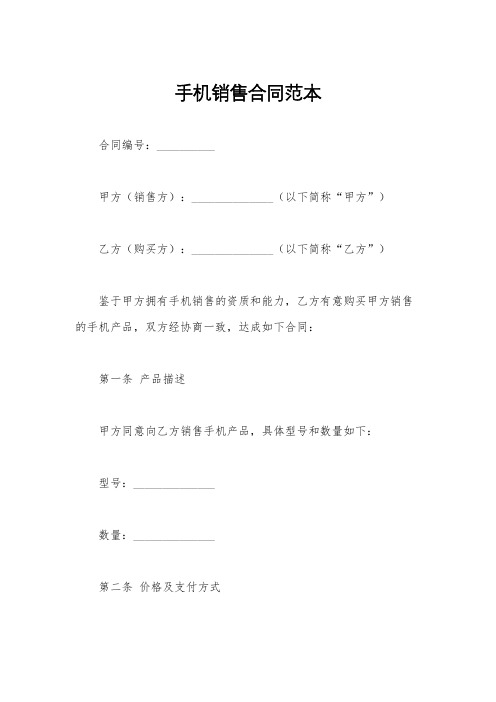 手机销售合同范本

合同编号：__________

甲方（销售方）：______________（以下简称“甲方”）

乙方（购买方）：______________（以下简称“乙方”）

鉴于甲方拥有手机销售的资质和能力，乙方有意购买甲方销售的手机产品，双方经协商一致，达成如下合同：

第一条 产品描述

甲方同意向乙方销售手机产品，具体型号和数量如下：

型号：______________

数量：______________

第二条 价格及支付方式